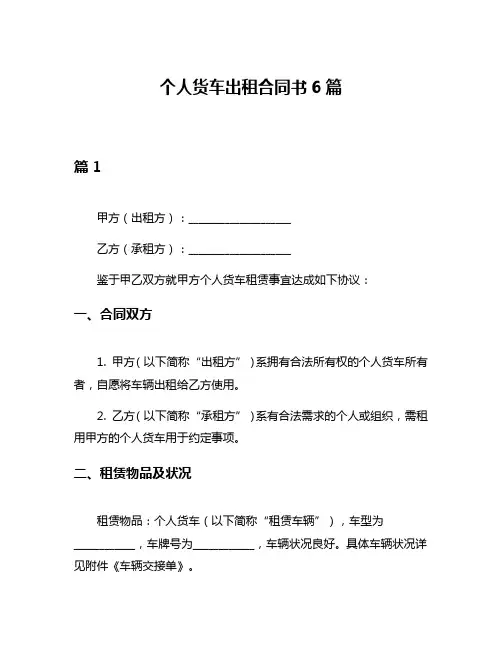 个人货车出租合同书 6 篇

篇 1

甲方（出租方）：__________________

乙方（承租方）：__________________

鉴于甲乙双方就甲方个人货车租赁事宜达成如下协议：

一、合同双方

1. 甲方（以下简称“出租方”）系拥有合法所有权的个人货车所有者，自愿将车辆出租给乙方使用。

2. 乙方（以下简称“承租方”）系有合法需求的个人或组织，需租用甲方的个人货车用于约定事项。

二、租赁物品及状况

租赁物品：个人货车（以下简称“租赁车辆”），车型为__________，车牌号为__________，车辆状况良好。具体车辆状况详见附件《车辆交接单》。